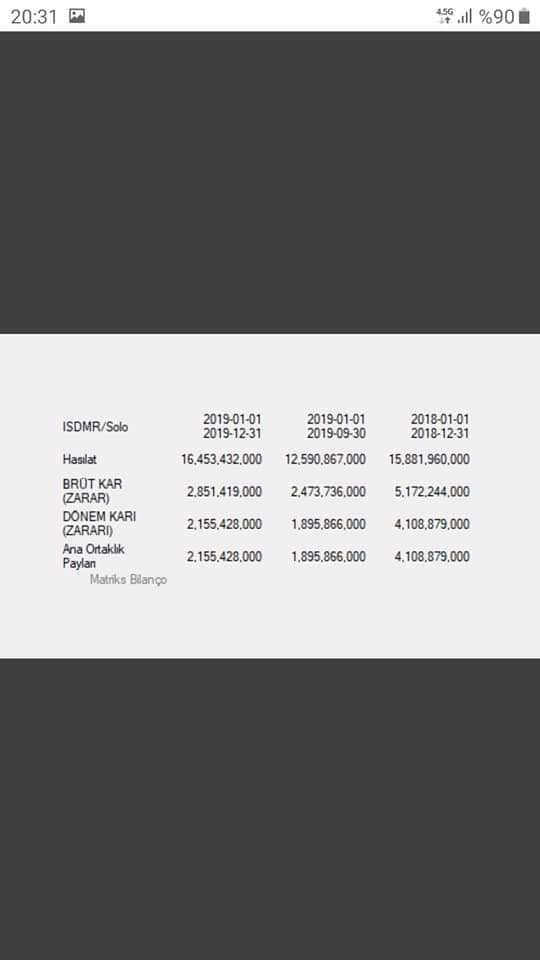 20:31 4.5G %90

| ISDMR/Solo | 2019-01-01 2019-12-31 | 2019-01-01 2019-09-30 | 2018-01-01 2018-12-31 |
|---|---|---|---|
| Hasılat | 16,453,432,000 | 12,590,867,000 | 15,881,960,000 |
| BRÜT KAR (ZARAR) | 2,851,419,000 | 2,473,736,000 | 5,172,244,000 |
| DÖNEM KARI (ZARARI) | 2,155,428,000 | 1,895,866,000 | 4,108,879,000 |
| Ana Ortaklık Payları | 2,155,428,000 | 1,895,866,000 | 4,108,879,000 |

Matriks Bilanço